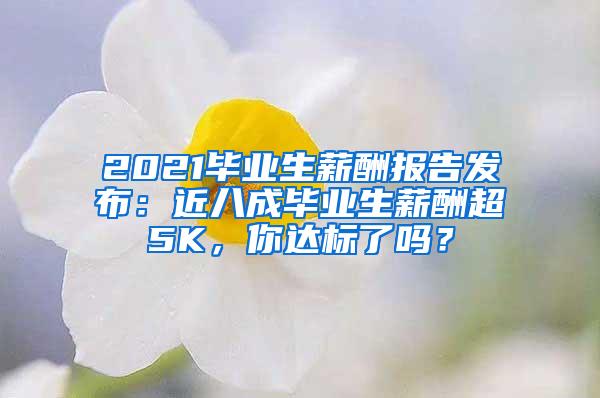 2021毕业生薪酬报告发布：近八成毕业生薪酬超5K，你达标了吗？